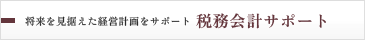 将来を見据えた経営計画をサポート 税務会計サポート